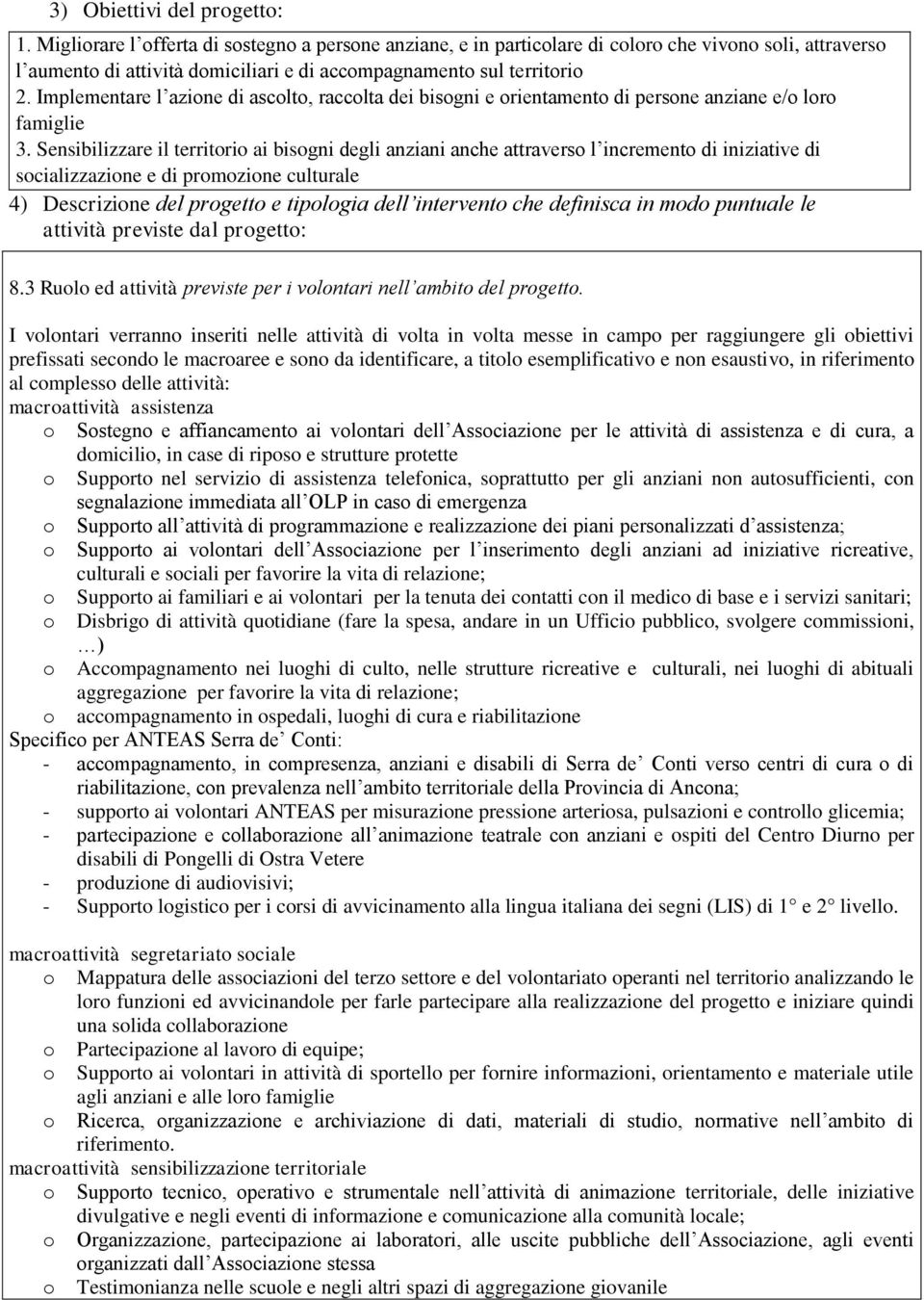 3) Obiettivi del progetto:

1. Migliorare l'offerta di sostegno a persone anziane, e in particolare di coloro che vivono soli, attraverso l'aumento di attività domiciliari e di accompagnamento sul territorio
2. Implementare l'azione di ascolto, raccolta dei bisogni e orientamento di persone anziane e/o loro famiglie
3. Sensibilizzare il territorio ai bisogni degli anziani anche attraverso l'incremento di iniziative di socializzazione e di promozione culturale

4) Descrizione del progetto e tipologia dell'intervento che definisca in modo puntuale le attività previste dal progetto:

8.3 Ruolo ed attività previste per i volontari nell'ambito del progetto.

I volontari verranno inseriti nelle attività di volta in volta messe in campo per raggiungere gli obiettivi prefissati secondo le macroaree e sono da identificare, a titolo esemplificativo e non esaustivo, in riferimento al complesso delle attività:
macroattività assistenza
o Sostegno e affiancamento ai volontari dell'Associazione per le attività di assistenza e di cura, a domicilio, in case di riposo e strutture protette
o Supporto nel servizio di assistenza telefonica, soprattutto per gli anziani non autosufficienti, con segnalazione immediata all'OLP in caso di emergenza
o Supporto all'attività di programmazione e realizzazione dei piani personalizzati d'assistenza;
o Supporto ai volontari dell'Associazione per l'inserimento degli anziani ad iniziative ricreative, culturali e sociali per favorire la vita di relazione;
o Supporto ai familiari e ai volontari per la tenuta dei contatti con il medico di base e i servizi sanitari;
o Disbrigo di attività quotidiane (fare la spesa, andare in un Ufficio pubblico, svolgere commissioni, …)
o Accompagnamento nei luoghi di culto, nelle strutture ricreative e culturali, nei luoghi di abituali aggregazione per favorire la vita di relazione;
o accompagnamento in ospedali, luoghi di cura e riabilitazione
Specifico per ANTEAS Serra de' Conti:
- accompagnamento, in compresenza, anziani e disabili di Serra de' Conti verso centri di cura o di riabilitazione, con prevalenza nell'ambito territoriale della Provincia di Ancona;
- supporto ai volontari ANTEAS per misurazione pressione arteriosa, pulsazioni e controllo glicemia;
- partecipazione e collaborazione all'animazione teatrale con anziani e ospiti del Centro Diurno per disabili di Pongelli di Ostra Vetere
- produzione di audiovisivi;
- Supporto logistico per i corsi di avvicinamento alla lingua italiana dei segni (LIS) di 1° e 2° livello.

macroattività segretariato sociale
o Mappatura delle associazioni del terzo settore e del volontariato operanti nel territorio analizzando le loro funzioni ed avvicinandole per farle partecipare alla realizzazione del progetto e iniziare quindi una solida collaborazione
o Partecipazione al lavoro di equipe;
o Supporto ai volontari in attività di sportello per fornire informazioni, orientamento e materiale utile agli anziani e alle loro famiglie
o Ricerca, organizzazione e archiviazione di dati, materiali di studio, normative nell'ambito di riferimento.
macroattività sensibilizzazione territoriale
o Supporto tecnico, operativo e strumentale nell'attività di animazione territoriale, delle iniziative divulgative e negli eventi di informazione e comunicazione alla comunità locale;
o Organizzazione, partecipazione ai laboratori, alle uscite pubbliche dell'Associazione, agli eventi organizzati dall'Associazione stessa
o Testimonianza nelle scuole e negli altri spazi di aggregazione giovanile